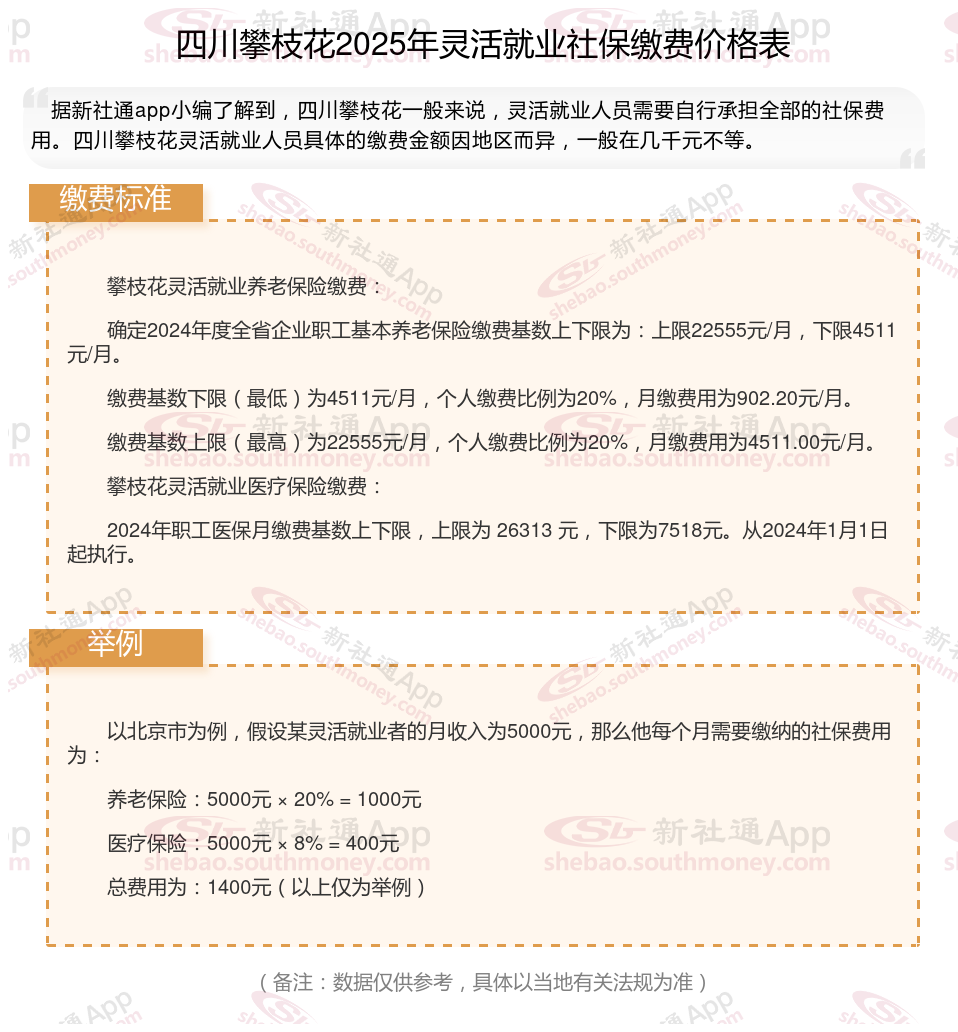 四川攀枝花2025年灵活就业社保缴费价格表

据新社通app小编了解到，四川攀枝花一般来说，灵活就业人员需要自行承担全部的社保费用。四川攀枝花灵活就业人员具体的缴费金额因地区而异，一般在几千元不等。

缴费标准

攀枝花灵活就业养老保险缴费：

确定2024年度全省企业职工基本养老保险缴费基数上下限为：上限22555元/月，下限4511元/月。

缴费基数下限（最低）为4511元/月，个人缴费比例为20%，月缴费用为902.20元/月。

缴费基数上限（最高）为22555元/月，个人缴费比例为20%，月缴费用为4511.00元/月。

攀枝花灵活就业医疗保险缴费：

2024年职工医保月缴费基数上下限，上限为 26313 元，下限为7518元。从2024年1月1日起执行。

举例

以北京市为例，假设某灵活就业者的月收入为5000元，那么他每个月需要缴纳的社保费用为：

养老保险：5000元 × 20% = 1000元

医疗保险：5000元 × 8% = 400元

总费用为：1400元（以上仅为举例）

（备注：数据仅供参考，具体以当地有关法规为准）

新社通App shebao.southmoney.com